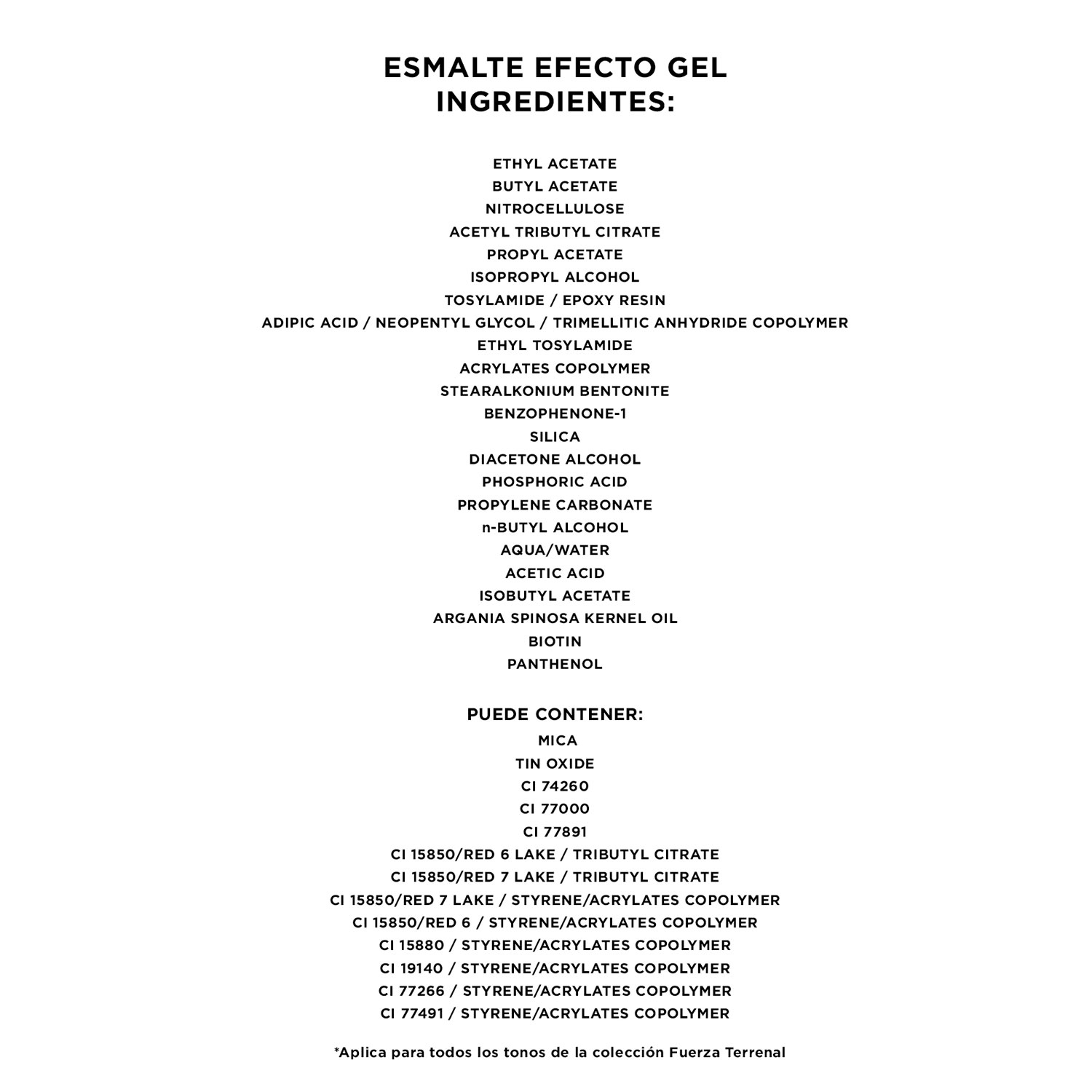 ESMALTE EFECTO GEL
INGREDIENTES:

ETHYL ACETATE
BUTYL ACETATE
NITROCELLULOSE
ACETYL TRIBUTYL CITRATE
PROPYL ACETATE
ISOPROPYL ALCOHOL
TOSYLAMIDE / EPOXY RESIN
ADIPIC ACID / NEOPENTYL GLYCOL / TRIMELLITIC ANHYDRIDE COPOLYMER
ETHYL TOSYLAMIDE
ACRYLATES COPOLYMER
STEARALKONIUM BENTONITE
BENZOPHENONE-1
SILICA
DIACETONE ALCOHOL
PHOSPHORIC ACID
PROPYLENE CARBONATE
n-BUTYL ALCOHOL
AQUA/WATER
ACETIC ACID
ISOBUTYL ACETATE
ARGANIA SPINOSA KERNEL OIL
BIOTIN
PANTHENOL

PUEDE CONTENER:
MICA
TIN OXIDE
CI 74260
CI 77000
CI 77891
CI 15850/RED 6 LAKE / TRIBUTYL CITRATE
CI 15850/RED 7 LAKE / TRIBUTYL CITRATE
CI 15850/RED 7 LAKE / STYRENE/ACRYLATES COPOLYMER
CI 15850/RED 6 / STYRENE/ACRYLATES COPOLYMER
CI 15880 / STYRENE/ACRYLATES COPOLYMER
CI 19140 / STYRENE/ACRYLATES COPOLYMER
CI 77266 / STYRENE/ACRYLATES COPOLYMER
CI 77491 / STYRENE/ACRYLATES COPOLYMER

*Aplica para todos los tonos de la colección Fuerza Terrenal